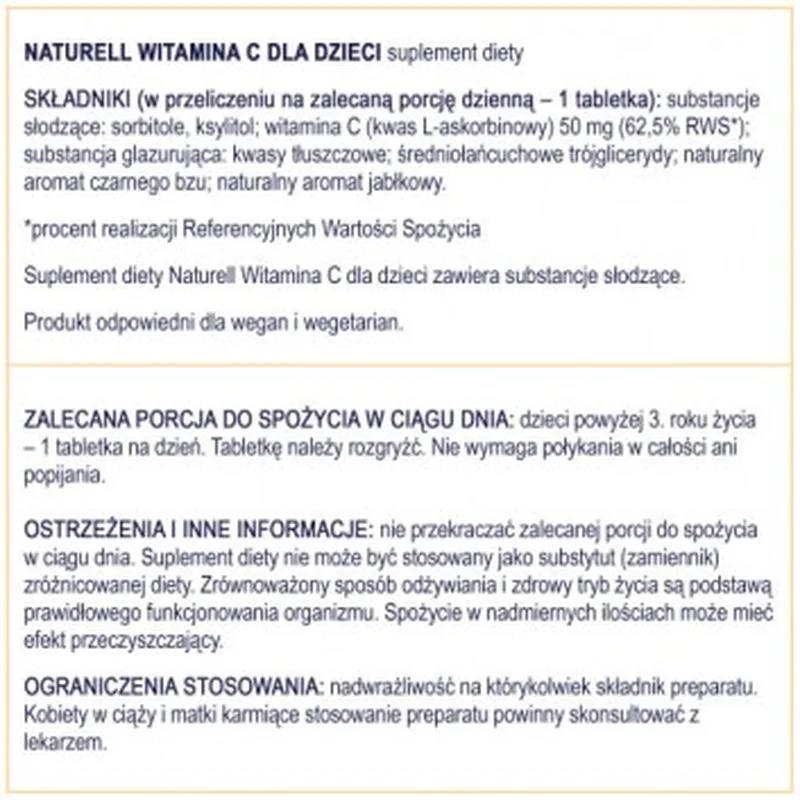 NATURELL WITAMINA C DLA DZIECI suplement diety

SKŁADNIKI (w przeliczeniu na zalecaną porcję dzienną – 1 tabletka): substancje słodzące: sorbitole, ksylitol; witamina C (kwas L-askorbinowy) 50 mg (62,5% RWS*); substancja glazurująca: kwasy tłuszczowe; średniołańcuchowe trójglicerydy; naturalny aromat czarnego bzu; naturalny aromat jabłkowy.

*procent realizacji Referencyjnych Wartości Spożycia

Suplement diety Naturell Witamina C dla dzieci zawiera substancje słodzące.

Produkt odpowiedni dla wegan i wegetarian.

ZALECANA PORCJA DO SPOŻYCIA W CIĄGU DNIA: dzieci powyżej 3. roku życia – 1 tabletka na dzień. Tabletkę należy rozgryźć. Nie wymaga połykania w całości ani popijania.

OSTRZEŻENIA I INNE INFORMACJE: nie przekraczać zalecanej porcji do spożycia w ciągu dnia. Suplement diety nie może być stosowany jako substytut (zamiennik) zróżnicowanej diety. Zrównoważony sposób odżywiania i zdrowy tryb życia są podstawą prawidłowego funkcjonowania organizmu. Spożycie w nadmiernych ilościach może mieć efekt przeczyszczający.

OGRANICZENIA STOSOWANIA: nadwrażliwość na którykolwiek składnik preparatu. Kobiety w ciąży i matki karmiące stosowanie preparatu powinny skonsultować z lekarzem.